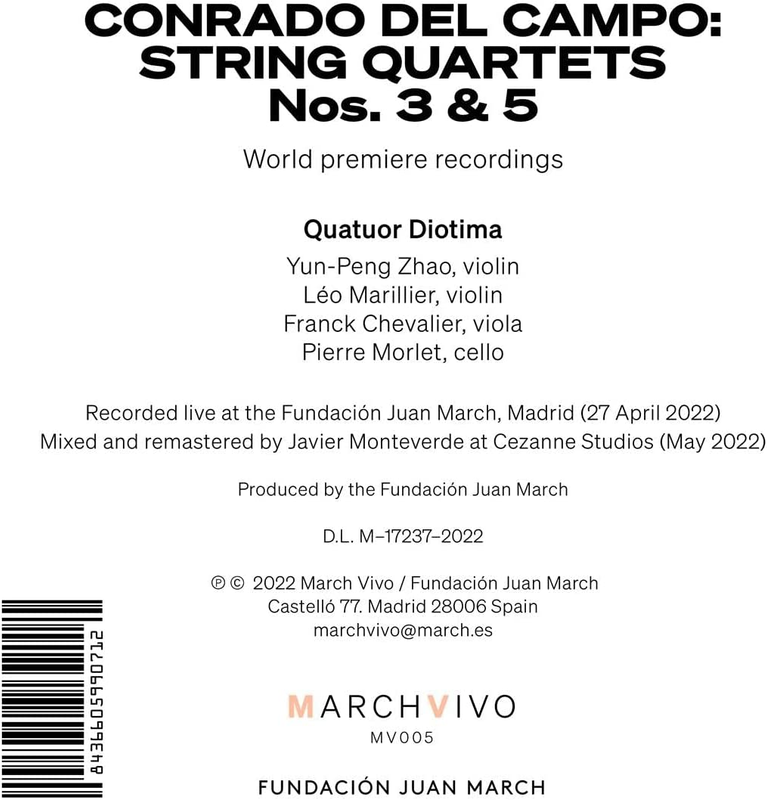 CONRADO DEL CAMPO: STRING QUARTETS Nos. 3 & 5

World premiere recordings

Quatuor Diotima

Yun-Peng Zhao, violin
Léo Marillier, violin
Franck Chevalier, viola
Pierre Morlet, cello

Recorded live at the Fundación Juan March, Madrid (27 April 2022)
Mixed and remastered by Javier Monteverde at Cezanne Studios (May 2022)

Produced by the Fundación Juan March

D.L. M–17237–2022

℗ © 2022 March Vivo / Fundación Juan March
Castelló 77. Madrid 28006 Spain
marchvivo@march.es

8436605990712

MARCHVIVO
MV005

FUNDACIÓN JUAN MARCH